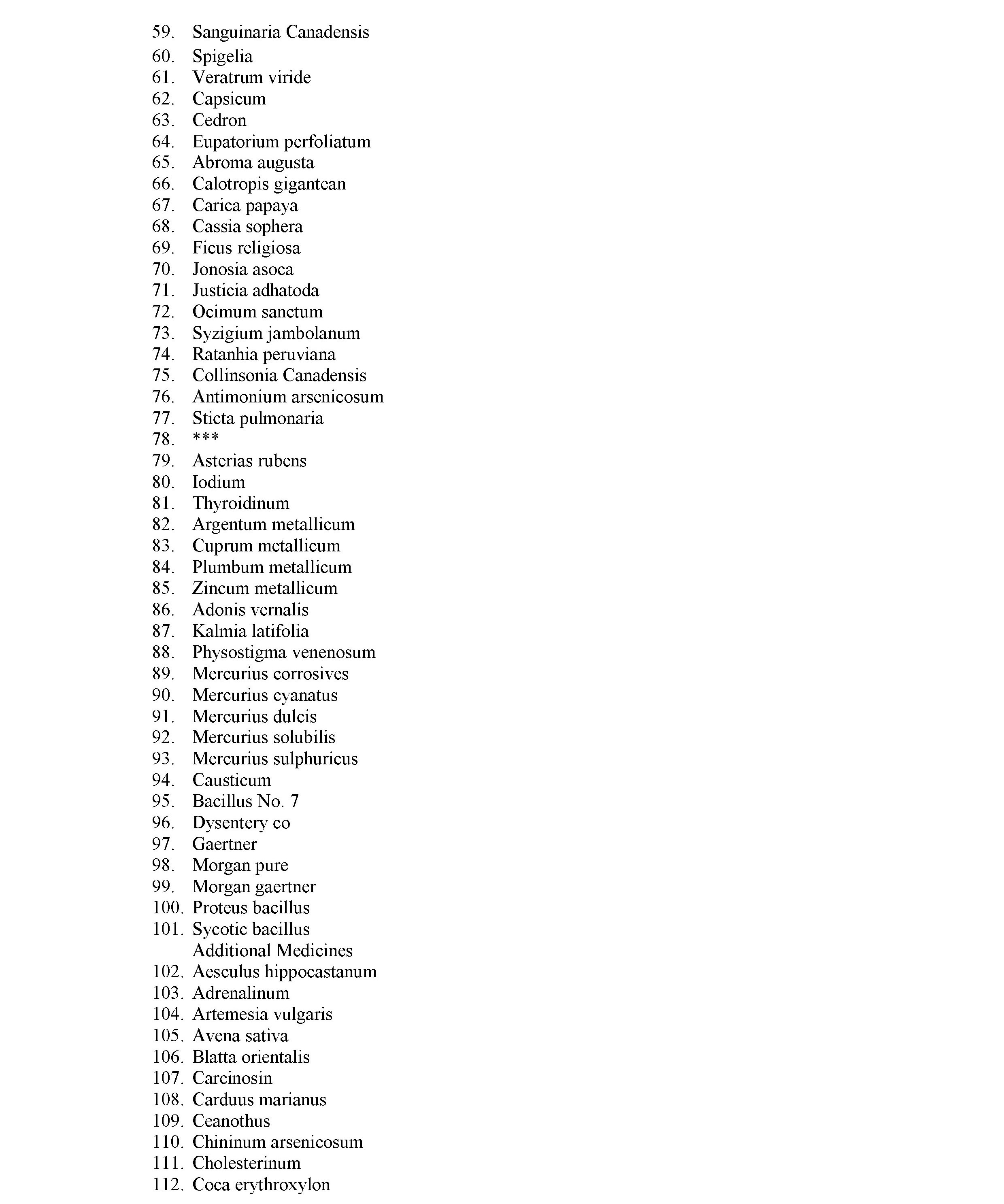 59. Sanguinaria Canadensis
60. Spigelia
61. Veratrum viride
62. Capsicum
63. Cedron
64. Eupatorium perfoliatum
65. Abroma augusta
66. Calotropis gigantean
67. Carica papaya
68. Cassia sophera
69. Ficus religiosa
70. Jonosia asoca
71. Justicia adhatoda
72. Ocimum sanctum
73. Syzigium jambolanum
74. Ratanhia peruviana
75. Collinsonia Canadensis
76. Antimonium arsenicosum
77. Sticta pulmonaria
78. ***
79. Asterias rubens
80. Iodium
81. Thyroidinum
82. Argentum metallicum
83. Cuprum metallicum
84. Plumbum metallicum
85. Zincum metallicum
86. Adonis vernalis
87. Kalmia latifolia
88. Physostigma venenosum
89. Mercurius corrosives
90. Mercurius cyanatus
91. Mercurius dulcis
92. Mercurius solubilis
93. Mercurius sulphuricus
94. Causticum
95. Bacillus No. 7
96. Dysentery co
97. Gaertner
98. Morgan pure
99. Morgan gaertner
100. Proteus bacillus
101. Sycotic bacillus
Additional Medicines
102. Aesculus hippocastanum
103. Adrenalinum
104. Artemesia vulgaris
105. Avena sativa
106. Blatta orientalis
107. Carcinosin
108. Carduus marianus
109. Ceanothus
110. Chininum arsenicosum
111. Cholesterinum
112. Coca erythroxylon